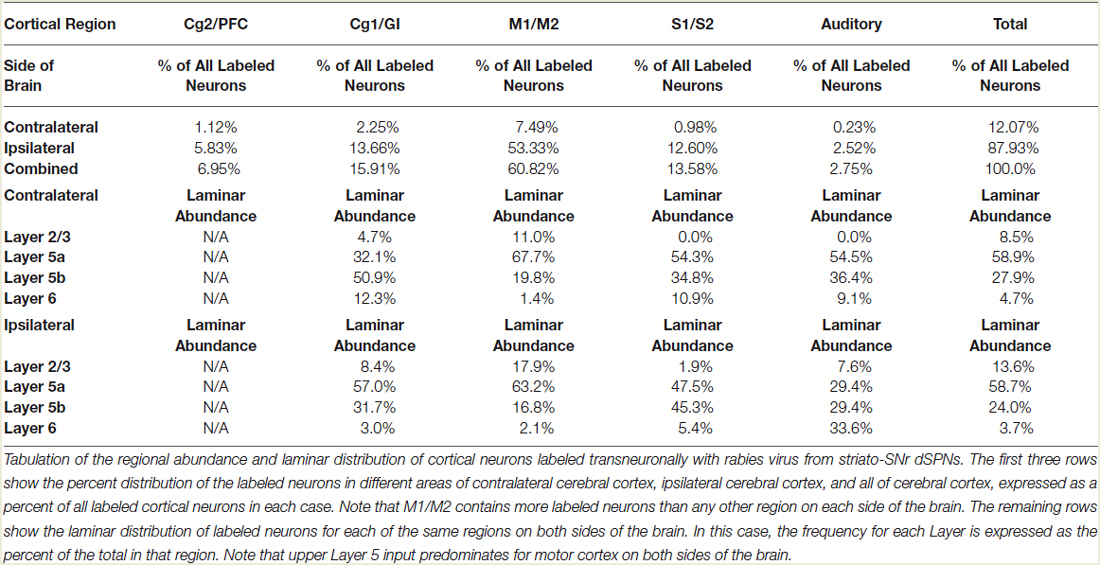 | Cortical Region | Cg2/PFC | Cg1/GI | M1/M2 | S1/S2 | Auditory | Total |
|---|---|---|---|---|---|---|
| Side of Brain | % of All Labeled Neurons | % of All Labeled Neurons | % of All Labeled Neurons | % of All Labeled Neurons | % of All Labeled Neurons | % of All Labeled Neurons |
| Contralateral | 1.12% | 2.25% | 7.49% | 0.98% | 0.23% | 12.07% |
| Ipsilateral | 5.83% | 13.66% | 53.33% | 12.60% | 2.52% | 87.93% |
| Combined | 6.95% | 15.91% | 60.82% | 13.58% | 2.75% | 100.0% |
| Contralateral | Laminar Abundance | Laminar Abundance | Laminar Abundance | Laminar Abundance | Laminar Abundance | Laminar Abundance |
| Layer 2/3 | N/A | 4.7% | 11.0% | 0.0% | 0.0% | 8.5% |
| Layer 5a | N/A | 32.1% | 67.7% | 54.3% | 54.5% | 58.9% |
| Layer 5b | N/A | 50.9% | 19.8% | 34.8% | 36.4% | 27.9% |
| Layer 6 | N/A | 12.3% | 1.4% | 10.9% | 9.1% | 4.7% |
| Ipsilateral | Laminar Abundance | Laminar Abundance | Laminar Abundance | Laminar Abundance | Laminar Abundance | Laminar Abundance |
| Layer 2/3 | N/A | 8.4% | 17.9% | 1.9% | 7.6% | 13.6% |
| Layer 5a | N/A | 57.0% | 63.2% | 47.5% | 29.4% | 58.7% |
| Layer 5b | N/A | 31.7% | 16.8% | 45.3% | 29.4% | 24.0% |
| Layer 6 | N/A | 3.0% | 2.1% | 5.4% | 33.6% | 3.7% |

Tabulation of the regional abundance and laminar distribution of cortical neurons labeled transneuronally with rabies virus from striato-SNr dSPNs. The first three rows show the percent distribution of the labeled neurons in different areas of contralateral cerebral cortex, ipsilateral cerebral cortex, and all of cerebral cortex, expressed as a percent of all labeled cortical neurons in each case. Note that M1/M2 contains more labeled neurons than any other region on each side of the brain. The remaining rows show the laminar distribution of labeled neurons for each of the same regions on both sides of the brain. In this case, the frequency for each Layer is expressed as the percent of the total in that region. Note that upper Layer 5 input predominates for motor cortex on both sides of the brain.